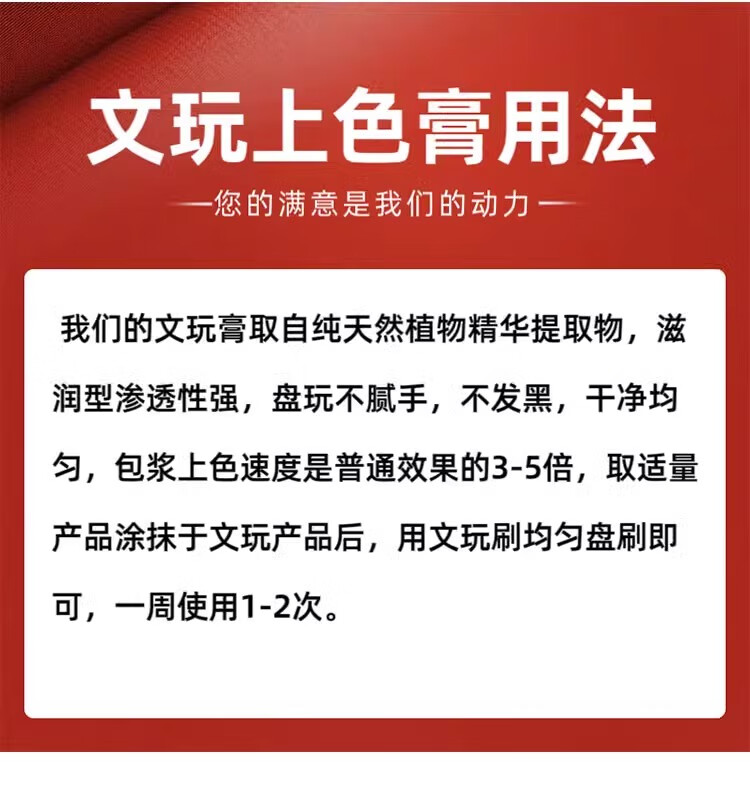 文玩上色膏用法

—您的满意是我们的动力—

我们的文玩膏取自纯天然植物精华提取物，滋润型渗透性强，盘玩不腻手，不发黑，干净均匀，包浆上色速度是普通效果的3-5倍，取适量产品涂抹于文玩产品后，用文玩刷均匀盘刷即可，一周使用1-2次。